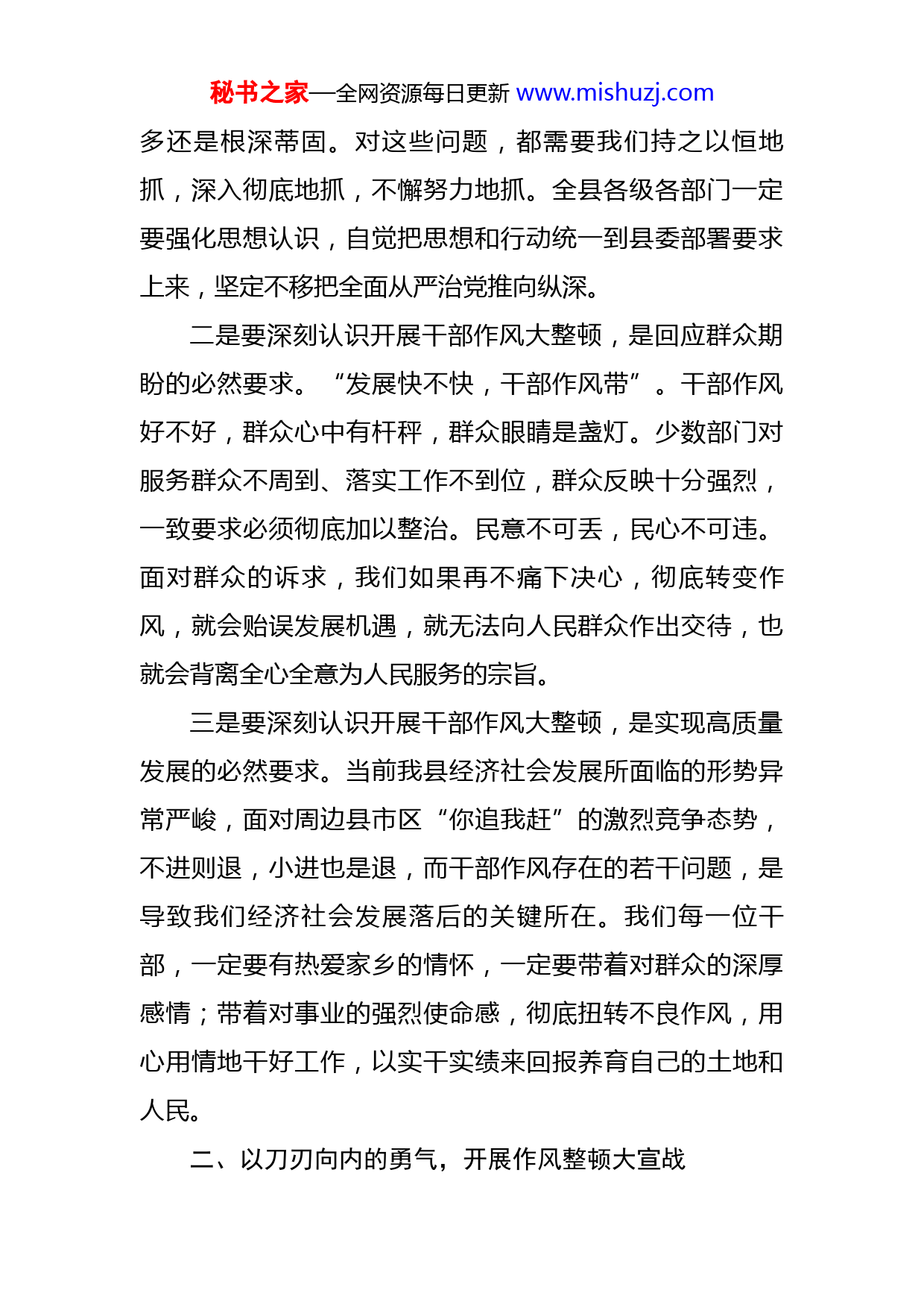 秘书之家—全网资源每日更新 www.mishuzj.com

多还是根深蒂固。对这些问题，都需要我们持之以恒地抓，深入彻底地抓，不懈努力地抓。全县各级各部门一定要强化思想认识，自觉把思想和行动统一到县委部署要求上来，坚定不移把全面从严治党推向纵深。

二是要深刻认识开展干部作风大整顿，是回应群众期盼的必然要求。“发展快不快，干部作风带”。干部作风好不好，群众心中有杆秤，群众眼睛是盏灯。少数部门对服务群众不周到、落实工作不到位，群众反映十分强烈，一致要求必须彻底加以整治。民意不可丢，民心不可违。面对群众的诉求，我们如果再不痛下决心，彻底转变作风，就会贻误发展机遇，就无法向人民群众作出交待，也就会背离全心全意为人民服务的宗旨。

三是要深刻认识开展干部作风大整顿，是实现高质量发展的必然要求。当前我县经济社会发展所面临的形势异常严峻，面对周边县市区“你追我赶”的激烈竞争态势，不进则退，小进也是退，而干部作风存在的若干问题，是导致我们经济社会发展落后的关键所在。我们每一位干部，一定要有热爱家乡的情怀，一定要带着对群众的深厚感情；带着对事业的强烈使命感，彻底扭转不良作风，用心用情地干好工作，以实干实绩来回报养育自己的土地和人民。

二、以刀刃向内的勇气，开展作风整顿大宣战